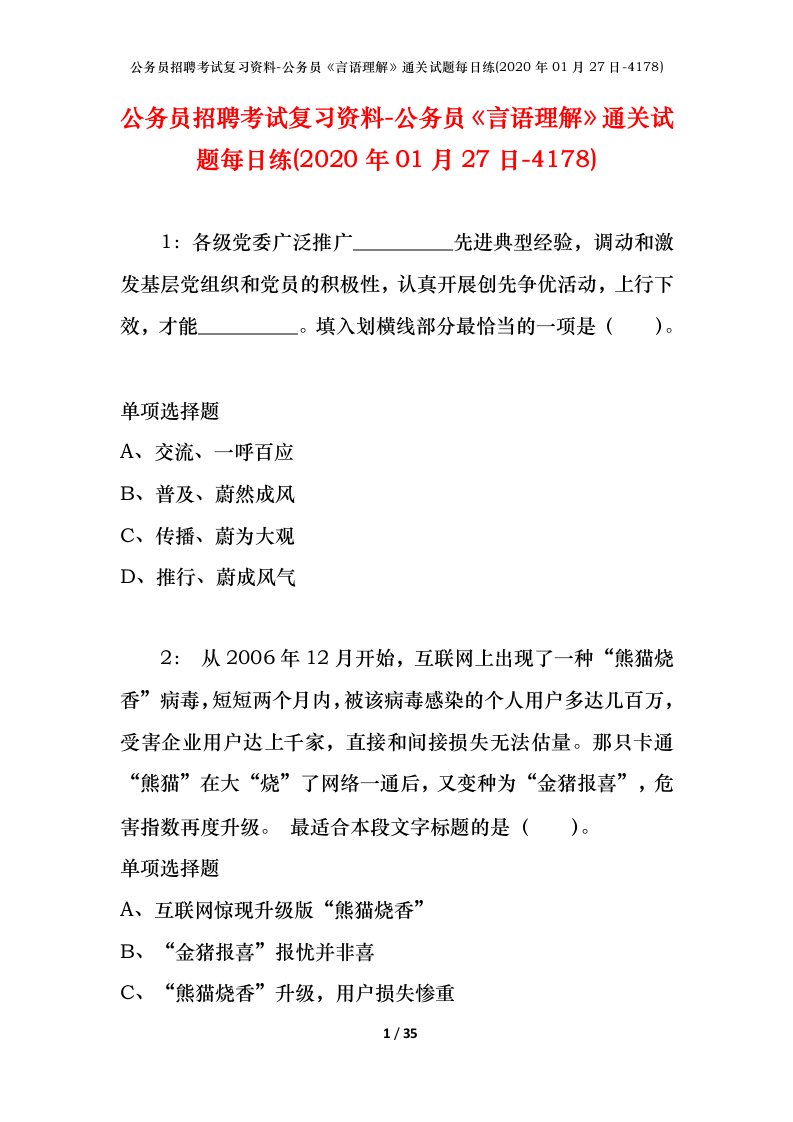 公务员招聘考试复习资料-公务员《言语理解》通关试题每日练(2020 年 01 月 27 日-4178)

公务员招聘考试复习资料-公务员《言语理解》通关试题每日练(2020 年 01 月 27 日-4178)

1：各级党委广泛推广__________先进典型经验，调动和激发基层党组织和党员的积极性，认真开展创先争优活动，上行下效，才能__________。填入划横线部分最恰当的一项是（　　）。

单项选择题

A、交流、一呼百应

B、普及、蔚然成风

C、传播、蔚为大观

D、推行、蔚成风气

2： 从 2006 年 12 月开始，互联网上出现了一种“熊猫烧香”病毒，短短两个月内，被该病毒感染的个人用户多达几百万，受害企业用户达上千家，直接和间接损失无法估量。那只卡通“熊猫”在大“烧”了网络一通后，又变种为“金猪报喜”，危害指数再度升级。 最适合本段文字标题的是（　　）。

单项选择题

A、互联网惊现升级版“熊猫烧香”

B、“金猪报喜”报忧并非喜

C、“熊猫烧香”升级，用户损失惨重

1 / 35